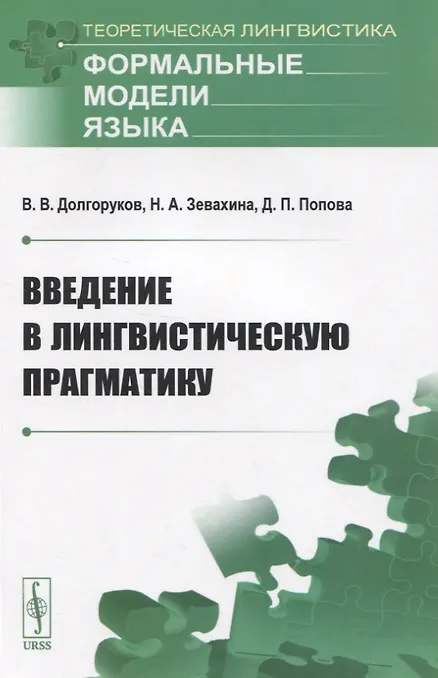 ТЕОРЕТИЧЕСКАЯ ЛИНГВИСТИКА

ФОРМАЛЬНЫЕ
МОДЕЛИ
ЯЗЫКА

В. В. Долгоруков, Н. А. Зевахина, Д. П. Попова

ВВЕДЕНИЕ
В ЛИНГВИСТИЧЕСКУЮ
ПРАГМАТИКУ

URSS